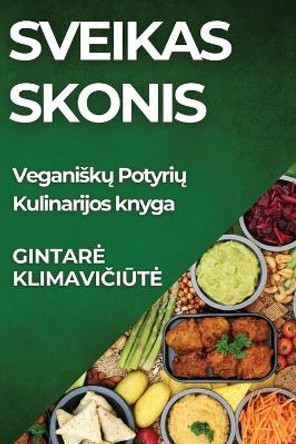 SVEIKAS SKONIS

Veganiškų Potyrių Kulinarijos knyga

GINTARĖ KLIMAVIČIŪTĖ